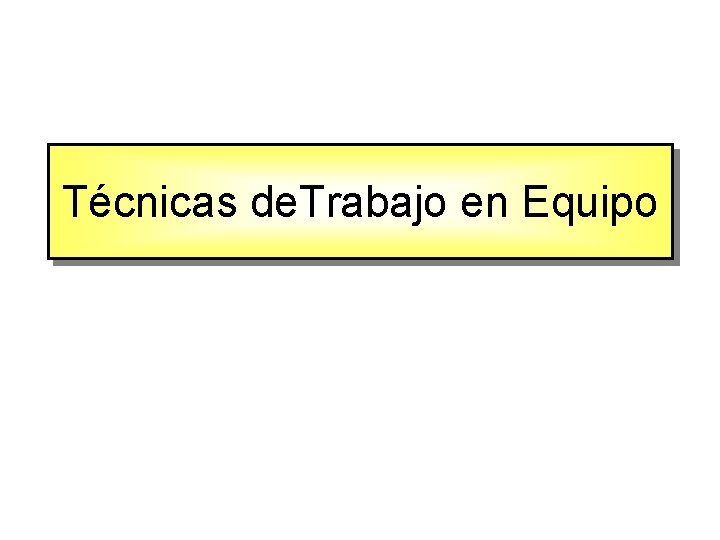 Técnicas deTrabajo en Equipo